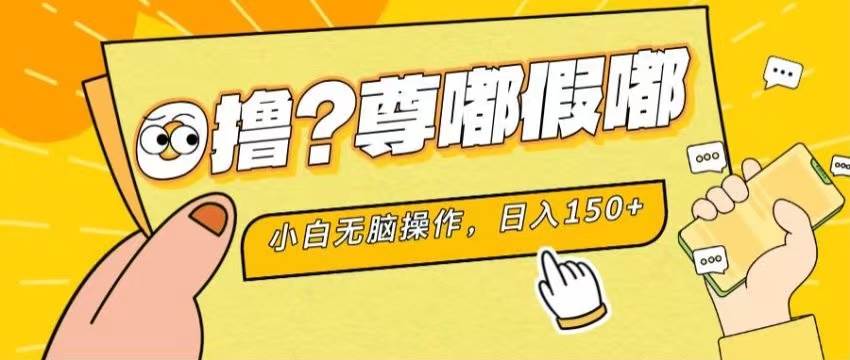 撸？尊嘟假嘟

小白无脑操作，日入150+